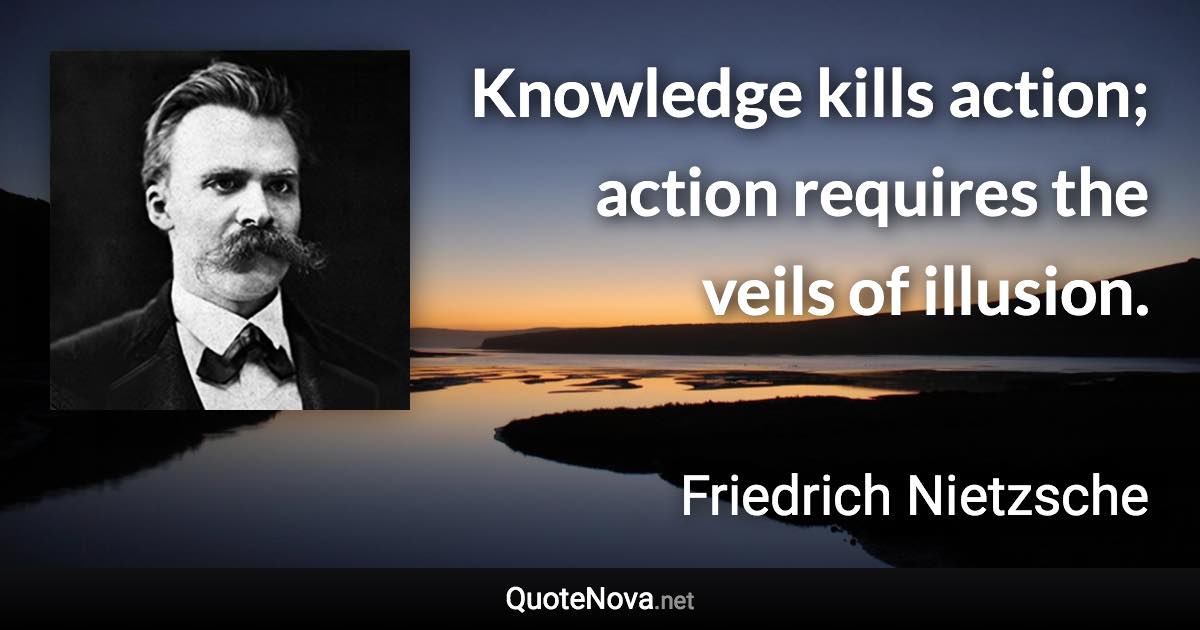 Knowledge kills action; action requires the veils of illusion.

Friedrich Nietzsche

QuoteNova.net